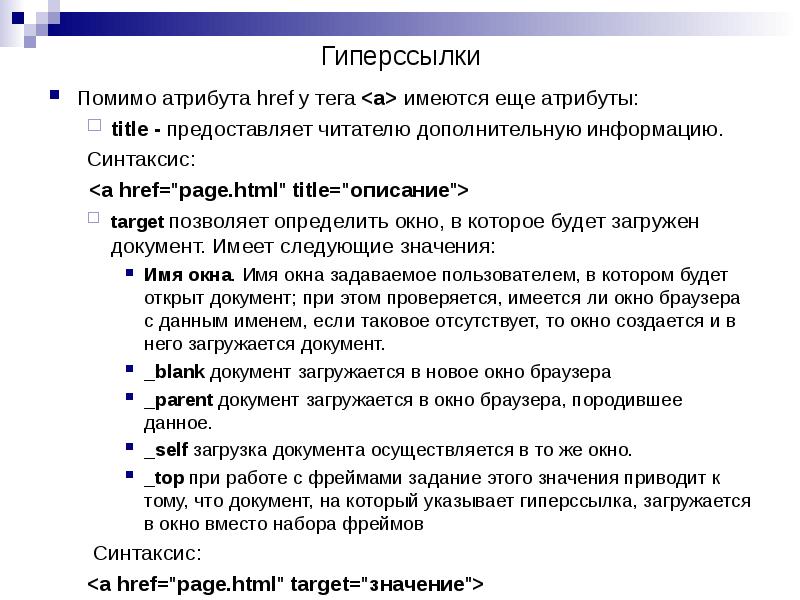 Гиперссылки

Помимо атрибута href у тега <a> имеются еще атрибуты:

title - предоставляет читателю дополнительную информацию.

Синтаксис:

<a href="page.html" title="описание">

target позволяет определить окно, в которое будет загружен документ. Имеет следующие значения:

Имя окна. Имя окна задаваемое пользователем, в котором будет открыт документ; при этом проверяется, имеется ли окно браузера с данным именем, если таковое отсутствует, то окно создается и в него загружается документ.

_blank документ загружается в новое окно браузера

_parent документ загружается в окно браузера, породившее данное.

_self загрузка документа осуществляется в то же окно.

_top при работе с фреймами задание этого значения приводит к тому, что документ, на который указывает гиперссылка, загружается в окно вместо набора фреймов

Синтаксис:

<a href="page.html" target="значение">